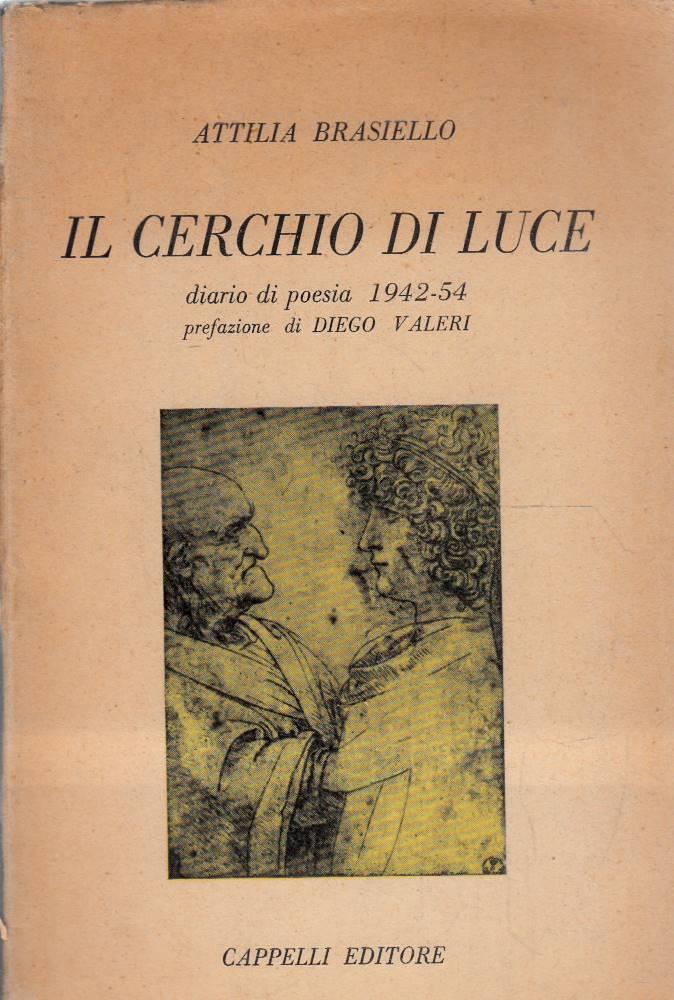 ATTILIA BRASIELLO

IL CERCHIO DI LUCE

diario di poesia 1942-54
prefazione di DIEGO VALERI

CAPPELLI EDITORE